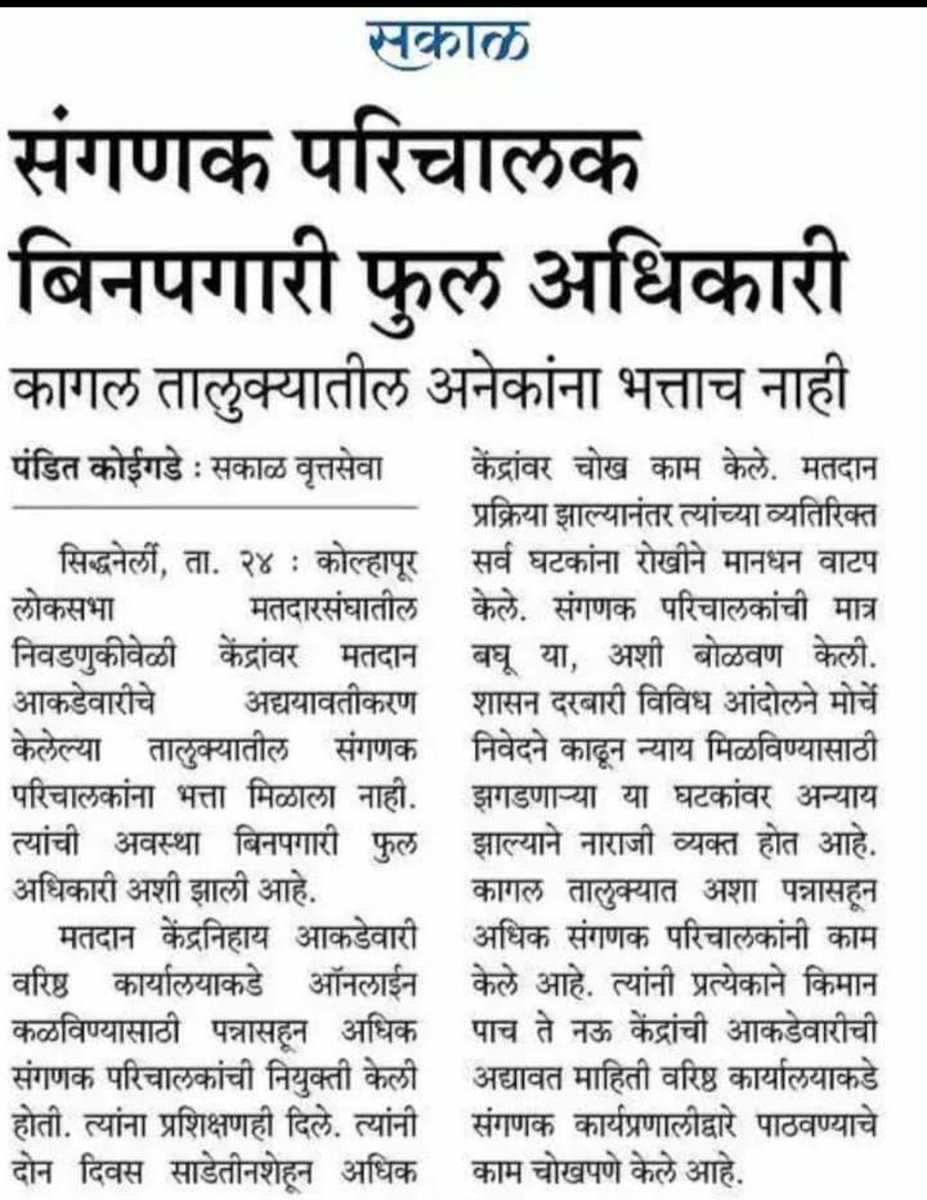 सकाळ

संगणक परिचालक बिनपगारी फुल अधिकारी

कागल तालुक्यातील अनेकांना भत्ताच नाही

पंडित कोईगडे : सकाळ वृत्तसेवा

सिद्धनेर्ली, ता. २४ : कोल्हापूर लोकसभा मतदारसंघातील निवडणुकीवेळी केंद्रांवर मतदान आकडेवारीचे अद्ययावतीकरण केलेल्या तालुक्यातील संगणक परिचालकांना भत्ता मिळाला नाही. त्यांची अवस्था बिनपगारी फुल अधिकारी अशी झाली आहे.

मतदान केंद्रनिहाय आकडेवारी वरिष्ठ कार्यालयाकडे ऑनलाईन कळविण्यासाठी पन्नासहून अधिक संगणक परिचालकांची नियुक्ती केली होती. त्यांना प्रशिक्षणही दिले. त्यांनी दोन दिवस साडेतीनशेहून अधिक केंद्रांवर चोख काम केले. मतदान प्रक्रिया झाल्यानंतर त्यांच्या व्यतिरिक्त सर्व घटकांना रोखीने मानधन वाटप केले. संगणक परिचालकांची मात्र बघू या, अशी बोळवण केली. शासन दरबारी विविध आंदोलने मोर्चे निवेदने काढून न्याय मिळविण्यासाठी झगडणाऱ्या या घटकांवर अन्याय झाल्याने नाराजी व्यक्त होत आहे. कागल तालुक्यात अशा पन्नासहून अधिक संगणक परिचालकांनी काम केले आहे. त्यांनी प्रत्येकाने किमान पाच ते नऊ केंद्रांची आकडेवारीची अद्यावत माहिती वरिष्ठ कार्यालयाकडे संगणक कार्यप्रणालीद्वारे पाठवण्याचे काम चोखपणे केले आहे.